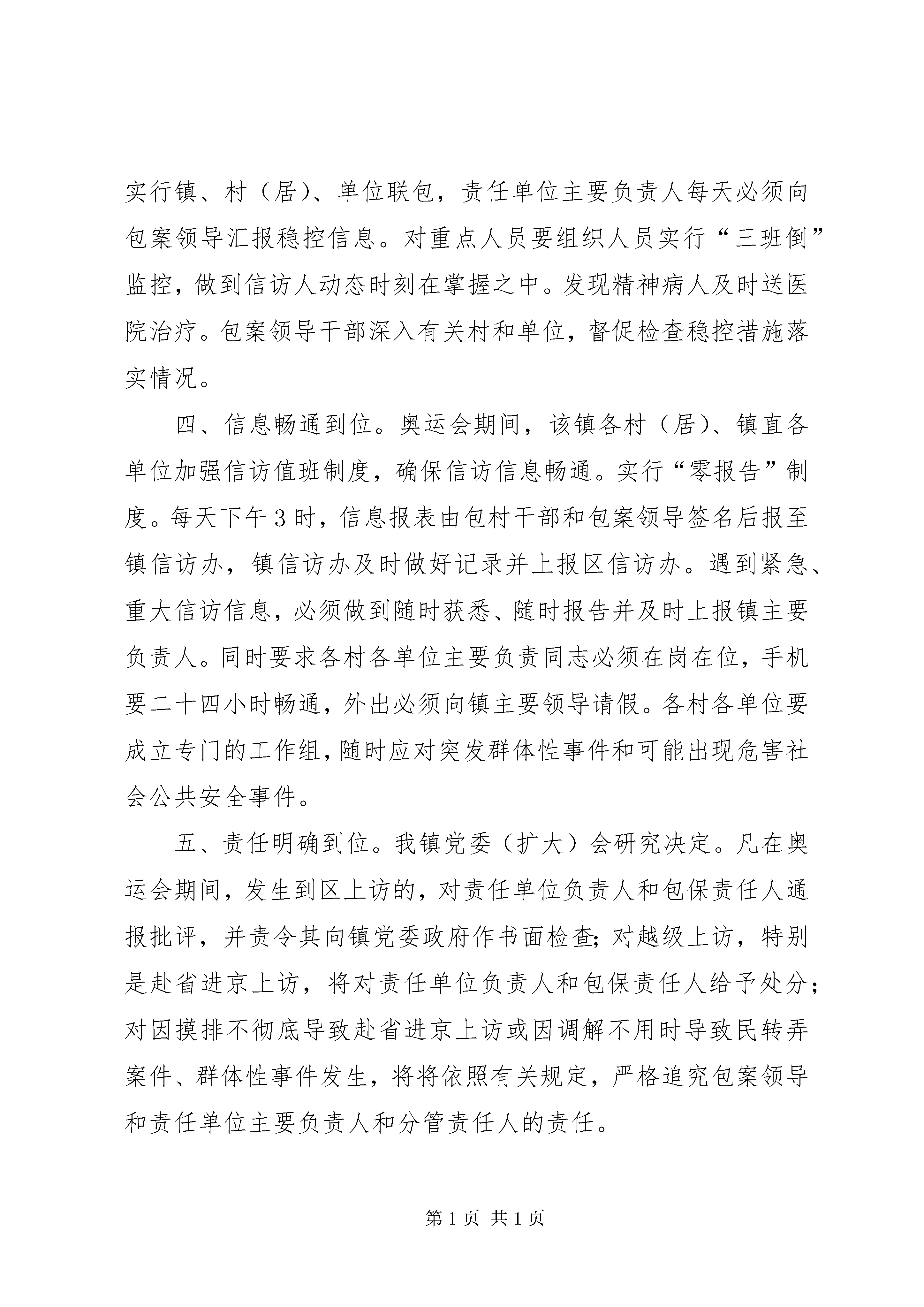 实行镇、村（居）、单位联包，责任单位主要负责人每天必须向包案领导汇报稳控信息。对重点人员要组织人员实行“三班倒”监控，做到信访人动态时刻在掌握之中。发现精神病人及时送医院治疗。包案领导干部深入有关村和单位，督促检查稳控措施落实情况。

四、信息畅通到位。奥运会期间，该镇各村（居）、镇直各单位加强信访值班制度，确保信访信息畅通。实行“零报告”制度。每天下午3时，信息报表由包村干部和包案领导签名后报至镇信访办，镇信访办及时做好记录并上报区信访办。遇到紧急、重大信访信息，必须做到随时获悉、随时报告并及时上报镇主要负责人。同时要求各村各单位主要负责同志必须在岗在位，手机要二十四小时畅通，外出必须向镇主要领导请假。各村各单位要成立专门的工作组，随时应对突发群体性事件和可能出现危害社会公共安全事件。

五、责任明确到位。我镇党委（扩大）会研究决定。凡在奥运会期间，发生到区上访的，对责任单位负责人和包保责任人通报批评，并责令其向镇党委政府作书面检查；对越级上访，特别是赴省进京上访，将对责任单位负责人和包保责任人给予处分；对因摸排不彻底导致赴省进京上访或因调解不用时导致民转弄案件、群体性事件发生，将将依照有关规定，严格追究包案领导和责任单位主要负责人和分管责任人的责任。

第1页 共1页